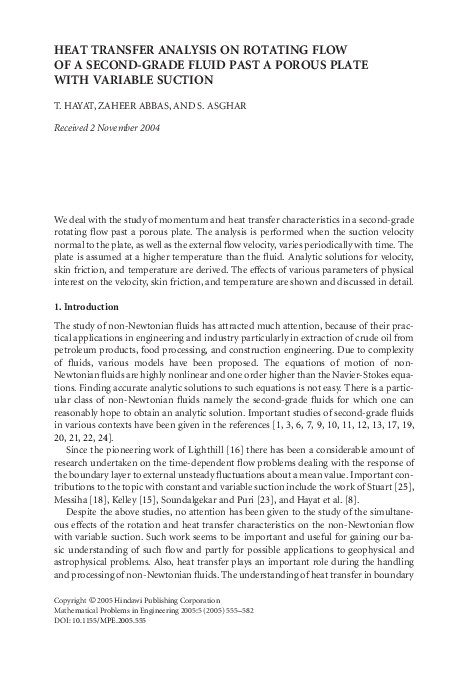 HEAT TRANSFER ANALYSIS ON ROTATING FLOW OF A SECOND-GRADE FLUID PAST A POROUS PLATE WITH VARIABLE SUCTION

T. HAYAT, ZAHEER ABBAS, AND S. ASGHAR

Received 2 November 2004

We deal with the study of momentum and heat transfer characteristics in a second-grade rotating flow past a porous plate. The analysis is performed when the suction velocity normal to the plate, as well as the external flow velocity, varies periodically with time. The plate is assumed at a higher temperature than the fluid. Analytic solutions for velocity, skin friction, and temperature are derived. The effects of various parameters of physical interest on the velocity, skin friction, and temperature are shown and discussed in detail.

1. Introduction

The study of non-Newtonian fluids has attracted much attention, because of their practical applications in engineering and industry particularly in extraction of crude oil from petroleum products, food processing, and construction engineering. Due to complexity of fluids, various models have been proposed. The equations of motion of non-Newtonian fluids are highly nonlinear and one order higher than the Navier-Stokes equations. Finding accurate analytic solutions to such equations is not easy. There is a particular class of non-Newtonian fluids namely the second-grade fluids for which one can reasonably hope to obtain an analytic solution. Important studies of second-grade fluids in various contexts have been given in the references [1, 3, 6, 7, 9, 10, 11, 12, 13, 17, 19, 20, 21, 22, 24].

Since the pioneering work of Lighthill [16] there has been a considerable amount of research undertaken on the time-dependent flow problems dealing with the response of the boundary layer to external unsteady fluctuations about a mean value. Important contributions to the topic with constant and variable suction include the work of Stuart [25], Messiha [18], Kelley [15], Soundalgekar and Puri [23], and Hayat et al. [8].

Despite the above studies, no attention has been given to the study of the simultaneous effects of the rotation and heat transfer characteristics on the non-Newtonian flow with variable suction. Such work seems to be important and useful for gaining our basic understanding of such flow and partly for possible applications to geophysical and astrophysical problems. Also, heat transfer plays an important role during the handling and processing of non-Newtonian fluids. The understanding of heat transfer in boundary

Copyright © 2005 Hindawi Publishing Corporation
Mathematical Problems in Engineering 2005:5 (2005) 555–582
DOI: 10.1155/MPE.2005.555